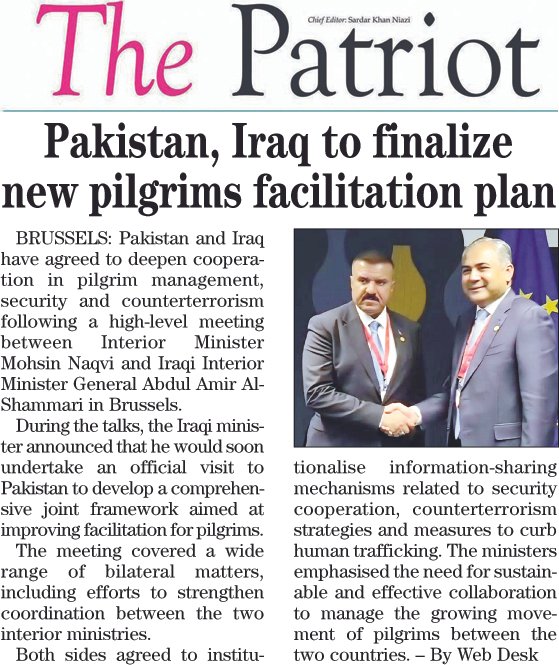 The Patriot

Chief Editor: Sardar Khan Niazi

Pakistan, Iraq to finalize new pilgrims facilitation plan

BRUSSELS: Pakistan and Iraq have agreed to deepen cooperation in pilgrim management, security and counterterrorism following a high-level meeting between Interior Minister Mohsin Naqvi and Iraqi Interior Minister General Abdul Amir Al-Shammari in Brussels.

During the talks, the Iraqi minister announced that he would soon undertake an official visit to Pakistan to develop a comprehensive joint framework aimed at improving facilitation for pilgrims.

The meeting covered a wide range of bilateral matters, including efforts to strengthen coordination between the two interior ministries.

Both sides agreed to institutionalise information-sharing mechanisms related to security cooperation, counterterrorism strategies and measures to curb human trafficking. The ministers emphasised the need for sustainable and effective collaboration to manage the growing movement of pilgrims between the two countries. – By Web Desk